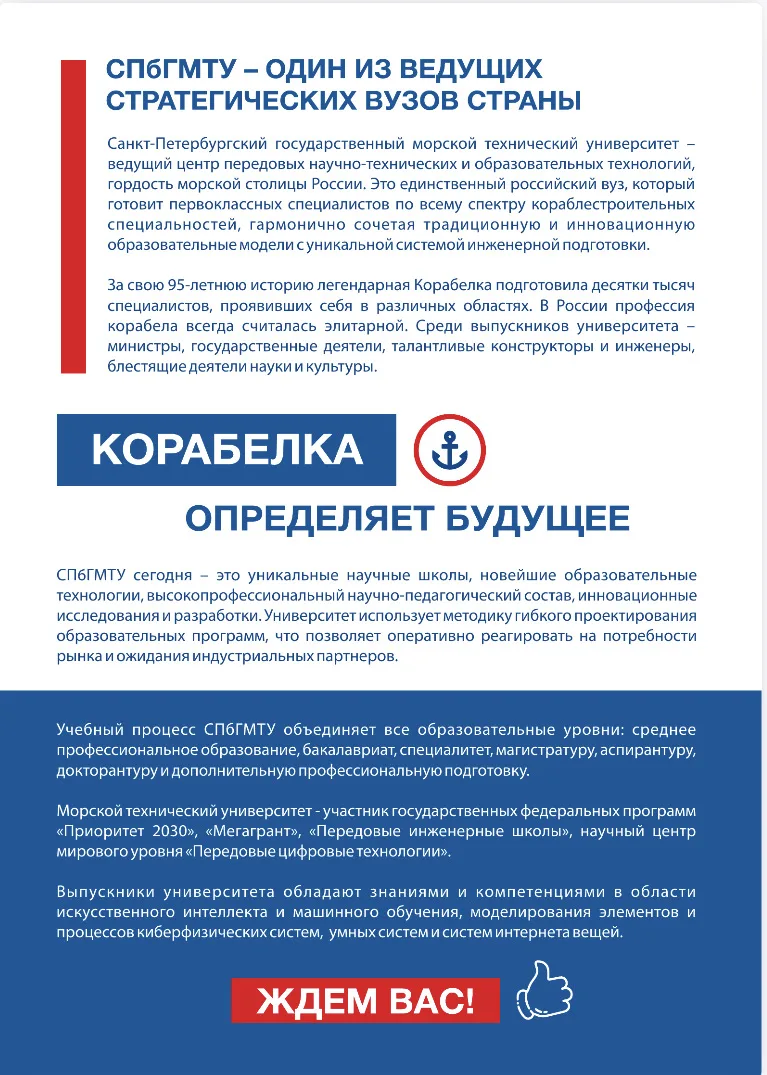 СПбГМТУ – ОДИН ИЗ ВЕДУЩИХ СТРАТЕГИЧЕСКИХ ВУЗОВ СТРАНЫ

Санкт-Петербургский государственный морской технический университет – ведущий центр передовых научно-технических и образовательных технологий, гордость морской столицы России. Это единственный российский вуз, который готовит первоклассных специалистов по всему спектру кораблестроительных специальностей, гармонично сочетая традиционную и инновационную образовательные модели с уникальной системой инженерной подготовки.

За свою 95-летнюю историю легендарная Корабелка подготовила десятки тысяч специалистов, проявивших себя в различных областях. В России профессия корабела всегда считалась элитарной. Среди выпускников университета – министры, государственные деятели, талантливые конструкторы и инженеры, блестящие деятели науки и культуры.

КОРАБЕЛКА

ОПРЕДЕЛЯЕТ БУДУЩЕЕ

СПбГМТУ сегодня – это уникальные научные школы, новейшие образовательные технологии, высокопрофессиональный научно-педагогический состав, инновационные исследования и разработки. Университет использует методику гибкого проектирования образовательных программ, что позволяет оперативно реагировать на потребности рынка и ожидания индустриальных партнеров.

Учебный процесс СПбГМТУ объединяет все образовательные уровни: среднее профессиональное образование, бакалавриат, специалитет, магистратуру, аспирантуру, докторантуру и дополнительную профессиональную подготовку.

Морской технический университет - участник государственных федеральных программ «Приоритет 2030», «Мегагрант», «Передовые инженерные школы», научный центр мирового уровня «Передовые цифровые технологии».

Выпускники университета обладают знаниями и компетенциями в области искусственного интеллекта и машинного обучения, моделирования элементов и процессов киберфизических систем, умных систем и систем интернета вещей.

ЖДЕМ ВАС!